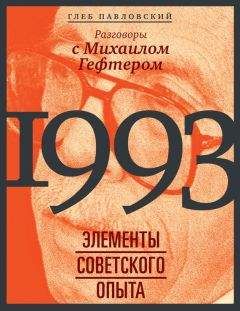 ГЛЕБ ПАВЛОВСКИЙ

Разговоры с Михаилом Гефтером

1993

ЭЛЕМЕНТЫ СОВЕТСКОГО ОПЫТА